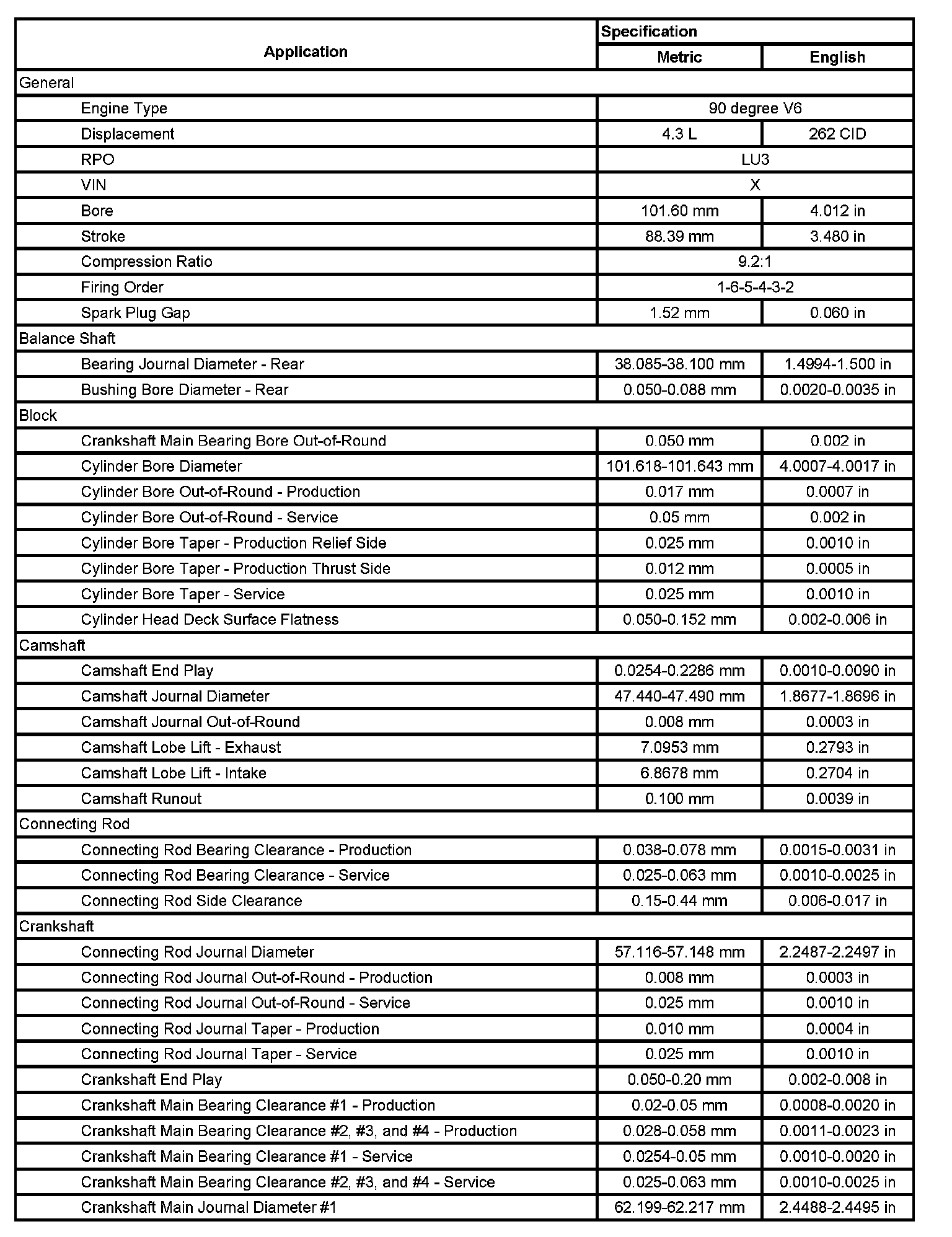 | Application | Specification | |
|---|---|---|
| | Metric | English |
| General | | |
| Engine Type | 90 degree V6 | |
| Displacement | 4.3 L | 262 CID |
| RPO | LU3 | |
| VIN | X | |
| Bore | 101.60 mm | 4.012 in |
| Stroke | 88.39 mm | 3.480 in |
| Compression Ratio | 9.2:1 | |
| Firing Order | 1-6-5-4-3-2 | |
| Spark Plug Gap | 1.52 mm | 0.060 in |
| Balance Shaft | | |
| Bearing Journal Diameter - Rear | 38.085-38.100 mm | 1.4994-1.500 in |
| Bushing Bore Diameter - Rear | 0.050-0.088 mm | 0.0020-0.0035 in |
| Block | | |
| Crankshaft Main Bearing Bore Out-of-Round | 0.050 mm | 0.002 in |
| Cylinder Bore Diameter | 101.618-101.643 mm | 4.0007-4.0017 in |
| Cylinder Bore Out-of-Round - Production | 0.017 mm | 0.0007 in |
| Cylinder Bore Out-of-Round - Service | 0.05 mm | 0.002 in |
| Cylinder Bore Taper - Production Relief Side | 0.025 mm | 0.0010 in |
| Cylinder Bore Taper - Production Thrust Side | 0.012 mm | 0.0005 in |
| Cylinder Bore Taper - Service | 0.025 mm | 0.0010 in |
| Cylinder Head Deck Surface Flatness | 0.050-0.152 mm | 0.002-0.006 in |
| Camshaft | | |
| Camshaft End Play | 0.0254-0.2286 mm | 0.0010-0.0090 in |
| Camshaft Journal Diameter | 47.440-47.490 mm | 1.8677-1.8696 in |
| Camshaft Journal Out-of-Round | 0.008 mm | 0.0003 in |
| Camshaft Lobe Lift - Exhaust | 7.0953 mm | 0.2793 in |
| Camshaft Lobe Lift - Intake | 6.8678 mm | 0.2704 in |
| Camshaft Runout | 0.100 mm | 0.0039 in |
| Connecting Rod | | |
| Connecting Rod Bearing Clearance - Production | 0.038-0.078 mm | 0.0015-0.0031 in |
| Connecting Rod Bearing Clearance - Service | 0.025-0.063 mm | 0.0010-0.0025 in |
| Connecting Rod Side Clearance | 0.15-0.44 mm | 0.006-0.017 in |
| Crankshaft | | |
| Connecting Rod Journal Diameter | 57.116-57.148 mm | 2.2487-2.2497 in |
| Connecting Rod Journal Out-of-Round - Production | 0.008 mm | 0.0003 in |
| Connecting Rod Journal Out-of-Round - Service | 0.025 mm | 0.0010 in |
| Connecting Rod Journal Taper - Production | 0.010 mm | 0.0004 in |
| Connecting Rod Journal Taper - Service | 0.025 mm | 0.0010 in |
| Crankshaft End Play | 0.050-0.20 mm | 0.002-0.008 in |
| Crankshaft Main Bearing Clearance #1 - Production | 0.02-0.05 mm | 0.0008-0.0020 in |
| Crankshaft Main Bearing Clearance #2, #3, and #4 - Production | 0.028-0.058 mm | 0.0011-0.0023 in |
| Crankshaft Main Bearing Clearance #1 - Service | 0.0254-0.05 mm | 0.0010-0.0020 in |
| Crankshaft Main Bearing Clearance #2, #3, and #4 - Service | 0.025-0.063 mm | 0.0010-0.0025 in |
| Crankshaft Main Journal Diameter #1 | 62.199-62.217 mm | 2.4488-2.4495 in |